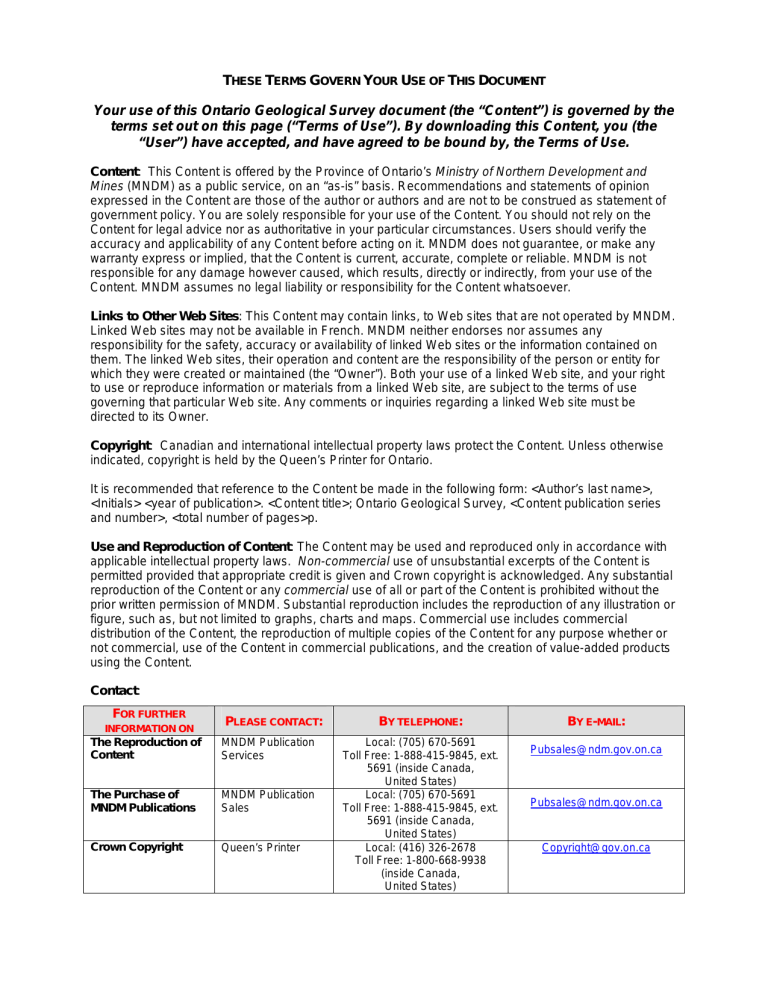 THESE TERMS GOVERN YOUR USE OF THIS DOCUMENT

Your use of this Ontario Geological Survey document (the "Content") is governed by the terms set out on this page ("Terms of Use"). By downloading this Content, you (the "User") have accepted, and have agreed to be bound by, the Terms of Use.

Content: This Content is offered by the Province of Ontario's Ministry of Northern Development and Mines (MNDM) as a public service, on an "as-is" basis. Recommendations and statements of opinion expressed in the Content are those of the author or authors and are not to be construed as statement of government policy. You are solely responsible for your use of the Content. You should not rely on the Content for legal advice nor as authoritative in your particular circumstances. Users should verify the accuracy and applicability of any Content before acting on it. MNDM does not guarantee, or make any warranty express or implied, that the Content is current, accurate, complete or reliable. MNDM is not responsible for any damage however caused, which results, directly or indirectly, from your use of the Content. MNDM assumes no legal liability or responsibility for the Content whatsoever.

Links to Other Web Sites: This Content may contain links, to Web sites that are not operated by MNDM. Linked Web sites may not be available in French. MNDM neither endorses nor assumes any responsibility for the safety, accuracy or availability of linked Web sites or the information contained on them. The linked Web sites, their operation and content are the responsibility of the person or entity for which they were created or maintained (the "Owner"). Both your use of a linked Web site, and your right to use or reproduce information or materials from a linked Web site, are subject to the terms of use governing that particular Web site. Any comments or inquiries regarding a linked Web site must be directed to its Owner.

Copyright: Canadian and international intellectual property laws protect the Content. Unless otherwise indicated, copyright is held by the Queen's Printer for Ontario.

It is recommended that reference to the Content be made in the following form: <Author's last name>, <Initials> <year of publication>. <Content title>; Ontario Geological Survey, <Content publication series and number>, <total number of pages>p.

Use and Reproduction of Content: The Content may be used and reproduced only in accordance with applicable intellectual property laws. Non-commercial use of unsubstantial excerpts of the Content is permitted provided that appropriate credit is given and Crown copyright is acknowledged. Any substantial reproduction of the Content or any commercial use of all or part of the Content is prohibited without the prior written permission of MNDM. Substantial reproduction includes the reproduction of any illustration or figure, such as, but not limited to graphs, charts and maps. Commercial use includes commercial distribution of the Content, the reproduction of multiple copies of the Content for any purpose whether or not commercial, use of the Content in commercial publications, and the creation of value-added products using the Content.

Contact:

| FOR FURTHER INFORMATION ON | PLEASE CONTACT: | BY TELEPHONE: | BY E-MAIL: |
|---|---|---|---|
| The Reproduction of Content | MNDM Publication Services | Local: (705) 670-5691 Toll Free: 1-888-415-9845, ext. 5691 (inside Canada, United States) | Pubsales@ndm.gov.on.ca |
| The Purchase of MNDM Publications | MNDM Publication Sales | Local: (705) 670-5691 Toll Free: 1-888-415-9845, ext. 5691 (inside Canada, United States) | Pubsales@ndm.gov.on.ca |
| Crown Copyright | Queen's Printer | Local: (416) 326-2678 Toll Free: 1-800-668-9938 (inside Canada, United States) | Copyright@gov.on.ca |